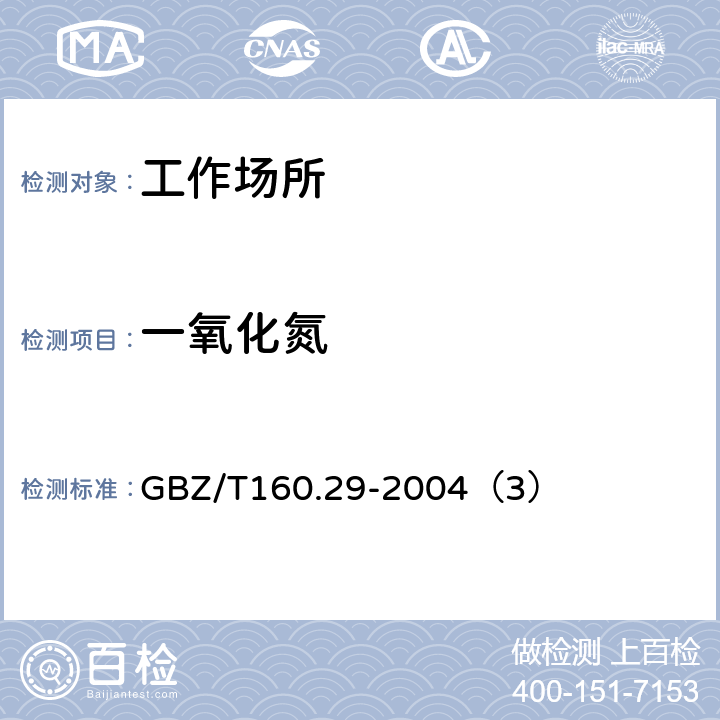 MA
CNAS
AL
ilac-MRA

检测对象：工作场所

检测项目：一氧化氮

检测标准：GBZ/T160.29-2004（3）

百检
Baijiantest.com

做检测 上百检
400-151-7153